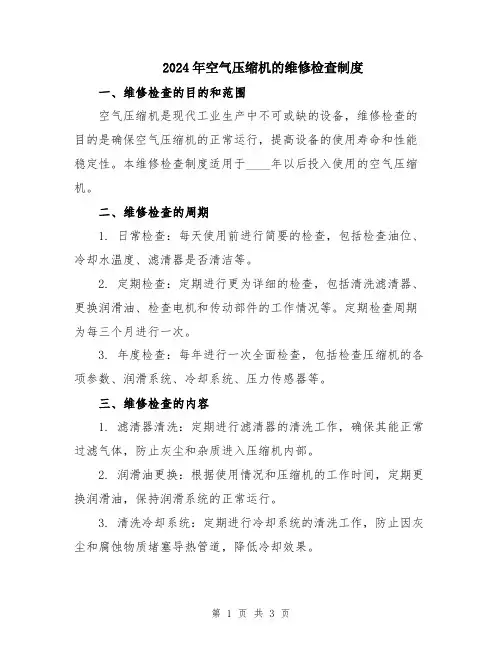 2024年空气压缩机的维修检查制度

一、维修检查的目的和范围

空气压缩机是现代工业生产中不可或缺的设备，维修检查的目的是确保空气压缩机的正常运行，提高设备的使用寿命和性能稳定性。本维修检查制度适用于____年以后投入使用的空气压缩机。

二、维修检查的周期

1. 日常检查：每天使用前进行简要的检查，包括检查油位、冷却水温度、滤清器是否清洁等。

2. 定期检查：定期进行更为详细的检查，包括清洗滤清器、更换润滑油、检查电机和传动部件的工作情况等。定期检查周期为每三个月进行一次。

3. 年度检查：每年进行一次全面检查，包括检查压缩机的各项参数、润滑系统、冷却系统、压力传感器等。

三、维修检查的内容

1. 滤清器清洗：定期进行滤清器的清洗工作，确保其能正常过滤气体，防止灰尘和杂质进入压缩机内部。

2. 润滑油更换：根据使用情况和压缩机的工作时间，定期更换润滑油，保持润滑系统的正常运行。

3. 清洗冷却系统：定期进行冷却系统的清洗工作，防止因灰尘和腐蚀物质堵塞导热管道，降低冷却效果。

第 1 页 共 3 页